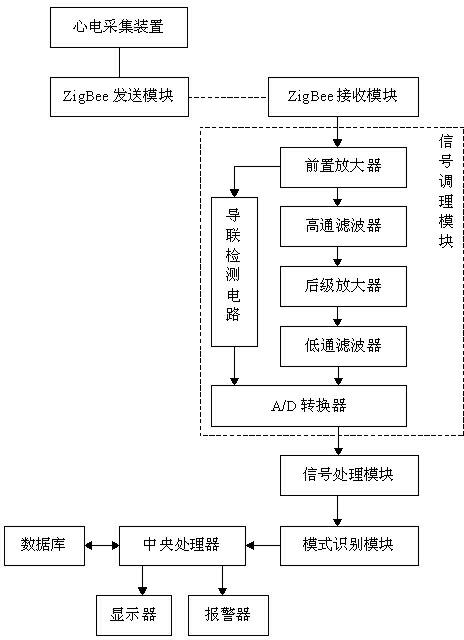 心电采集装置

ZigBee 发送模块

ZigBee 接收模块

信号调理模块

前置放大器

导联检测电路

高通滤波器

后级放大器

低通滤波器

A/D 转换器

信号处理模块

数据库

中央处理器

模式识别模块

显示器

报警器